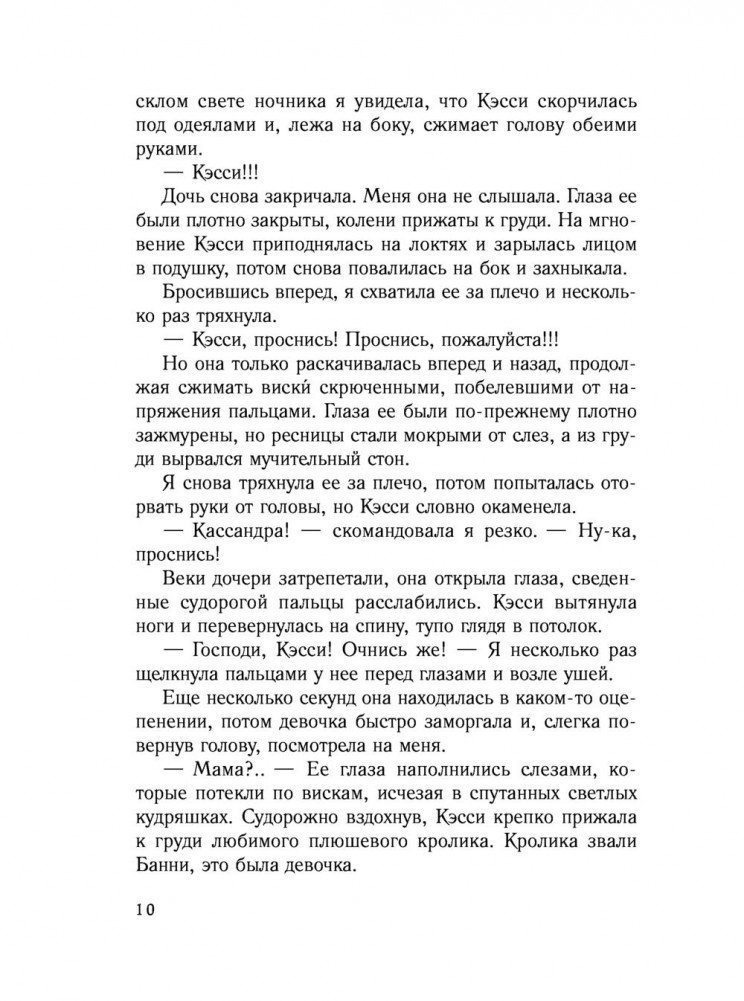 склом свете ночника я увидела, что Кэсси скорчилась под одеялами и, лежа на боку, сжимает голову обеими руками.

— Кэсси!!!

Дочь снова закричала. Меня она не слышала. Глаза ее были плотно закрыты, колени прижаты к груди. На мгновение Кэсси приподнялась на локтях и зарылась лицом в подушку, потом снова повалилась на бок и захныкала.

Бросившись вперед, я схватила ее за плечо и несколько раз тряхнула.

— Кэсси, проснись! Проснись, пожалуйста!!!

Но она только раскачивалась вперед и назад, продолжая сжимать виски скрюченными, побелевшими от напряжения пальцами. Глаза ее были по-прежнему плотно зажмурены, но ресницы стали мокрыми от слез, а из груди вырвался мучительный стон.

Я снова тряхнула ее за плечо, потом попыталась оторвать руки от головы, но Кэсси словно окаменела.

— Кассандра! — скомандовала я резко. — Ну-ка, проснись!

Веки дочери затрепетали, она открыла глаза, сведенные судорогой пальцы расслабились. Кэсси вытянула ноги и перевернулась на спину, тупо глядя в потолок.

— Господи, Кэсси! Очнись же! — Я несколько раз щелкнула пальцами у нее перед глазами и возле ушей.

Еще несколько секунд она находилась в каком-то оцепенении, потом девочка быстро заморгала и, слегка повернув голову, посмотрела на меня.

— Мама?.. — Ее глаза наполнились слезами, которые потекли по вискам, исчезая в спутанных светлых кудряшках. Судорожно вздохнув, Кэсси крепко прижала к груди любимого плюшевого кролика. Кролика звали Банни, это была девочка.

10